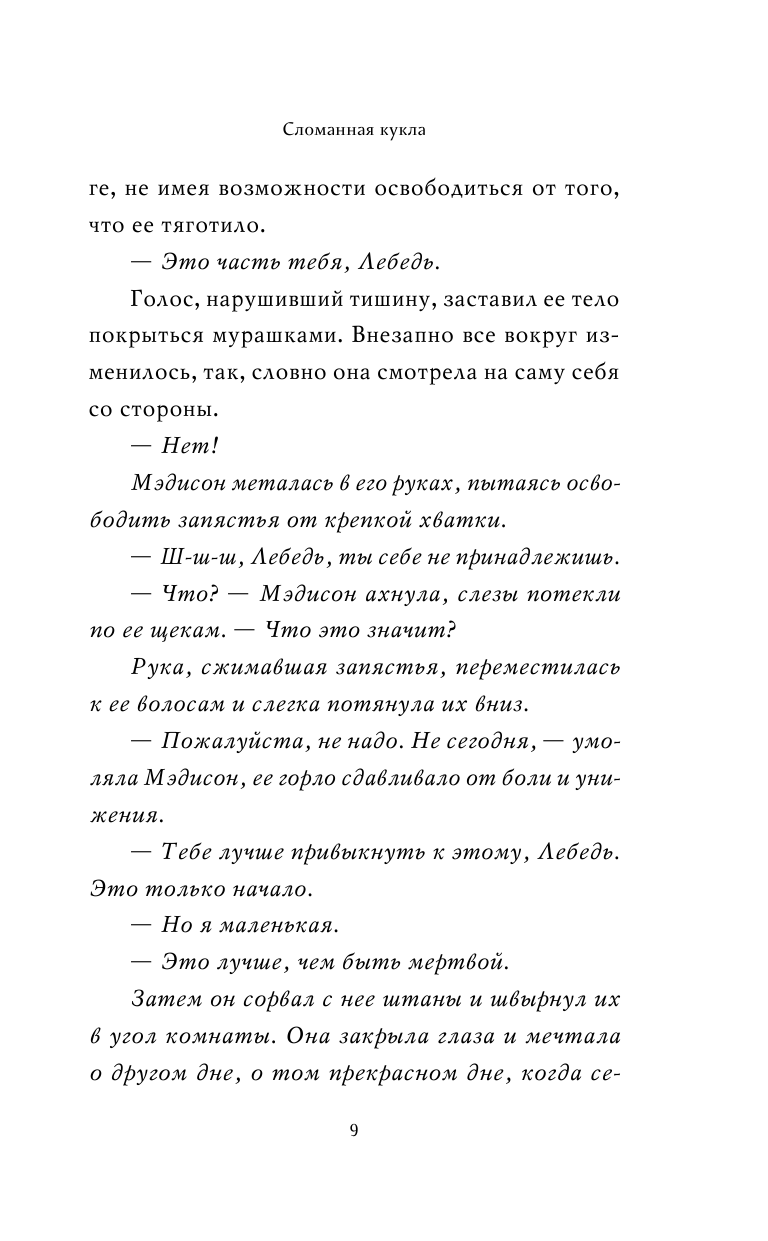 Сломанная кукла

ге, не имея возможности освободиться от того, что ее тяготило.

— Это часть тебя, Лебедь.

Голос, нарушивший тишину, заставил ее тело покрыться мурашками. Внезапно все вокруг изменилось, так, словно она смотрела на саму себя со стороны.

— Нет!

Мэдисон металась в его руках, пытаясь освободить запястья от крепкой хватки.

— Ш-ш-ш, Лебедь, ты себе не принадлежишь.

— Что? — Мэдисон ахнула, слезы потекли по ее щекам. — Что это значит?

Рука, сжимавшая запястья, переместилась к ее волосам и слегка потянула их вниз.

— Пожалуйста, не надо. Не сегодня, — умоляла Мэдисон, ее горло сдавливало от боли и унижения.

— Тебе лучше привыкнуть к этому, Лебедь. Это только начало.

— Но я маленькая.

— Это лучше, чем быть мертвой.

Затем он сорвал с нее штаны и швырнул их в угол комнаты. Она закрыла глаза и мечтала о другом дне, о том прекрасном дне, когда се-

9